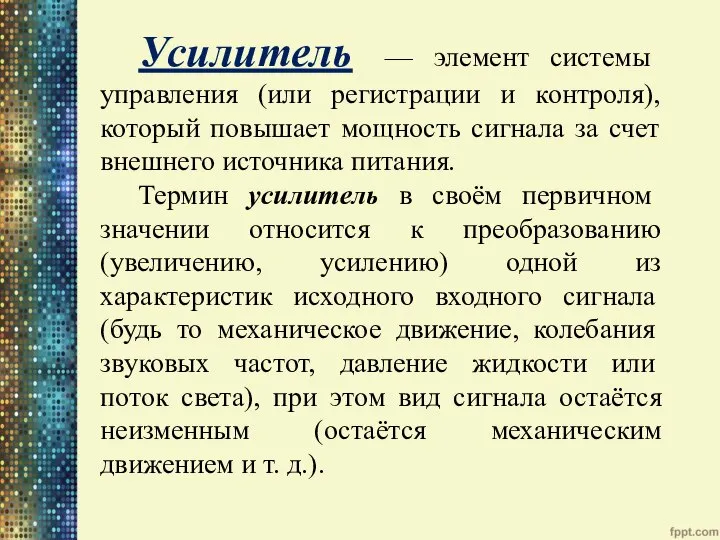 Усилитель — элемент системы управления (или регистрации и контроля), который повышает мощность сигнала за счет внешнего источника питания.

Термин усилитель в своём первичном значении относится к преобразованию (увеличению, усилению) одной из характеристик исходного входного сигнала (будь то механическое движение, колебания звуковых частот, давление жидкости или поток света), при этом вид сигнала остаётся неизменным (остаётся механическим движением и т. д.).

fppt.com